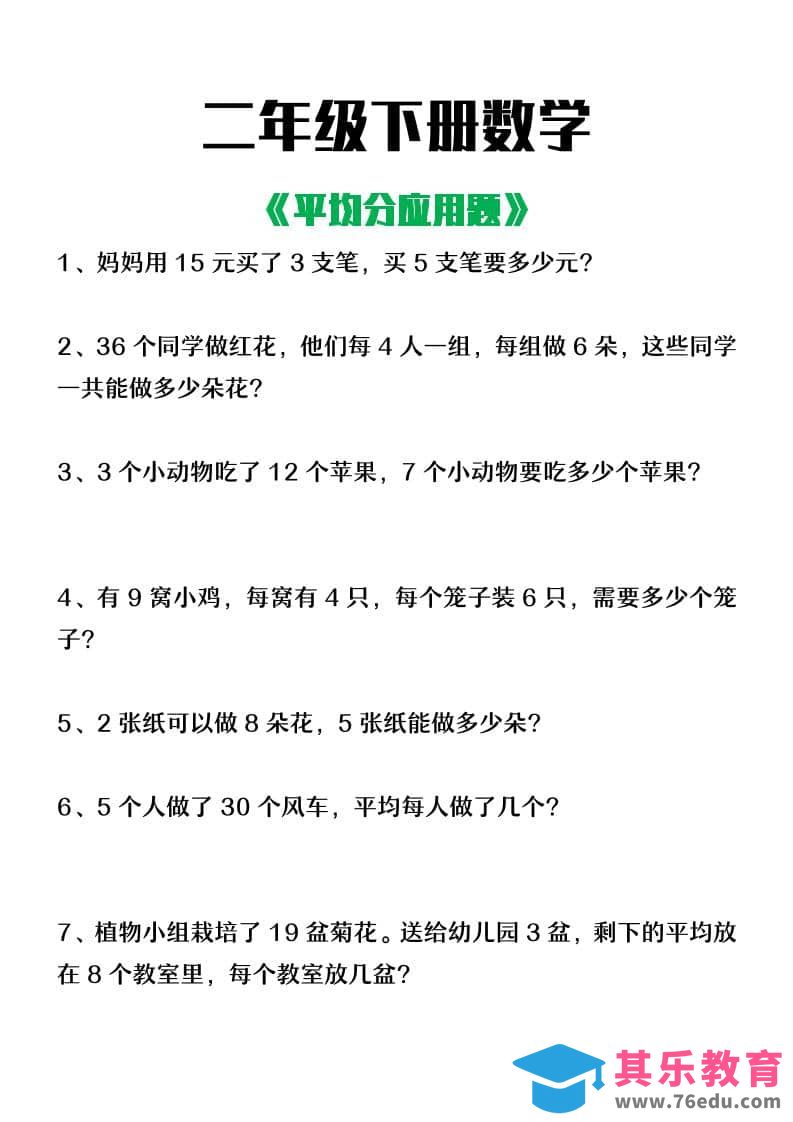 二年级下册数学

《平均分应用题》

1、妈妈用 15 元买了 3 支笔，买 5 支笔要多少元？

2、36 个同学做红花，他们每 4 人一组，每组做 6 朵，这些同学一共能做多少朵花？

3、3 个小动物吃了 12 个苹果，7 个小动物要吃多少个苹果？

4、有 9 窝小鸡，每窝有 4 只，每个笼子装 6 只，需要多少个笼子？

5、2 张纸可以做 8 朵花，5 张纸能做多少朵？

6、5 个人做了 30 个风车，平均每人做了几个？

7、植物小组栽培了 19 盆菊花。送给幼儿园 3 盆，剩下的平均放在 8 个教室里，每个教室放几盆？

其乐教育
www.76edu.com